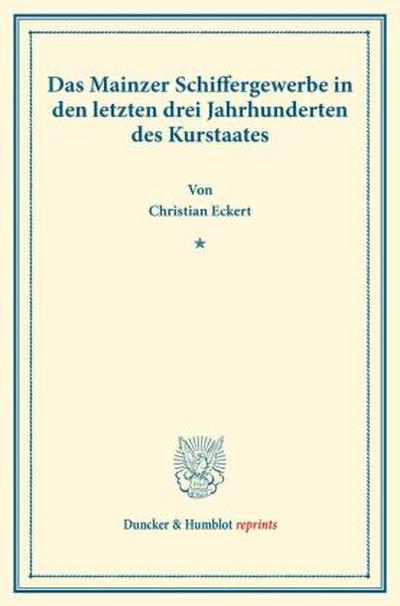 Das Mainzer Schiffergewerbe in den letzten drei Jahrhunderten des Kurstaates

Von
Christian Eckert

*

Duncker & Humblot reprints